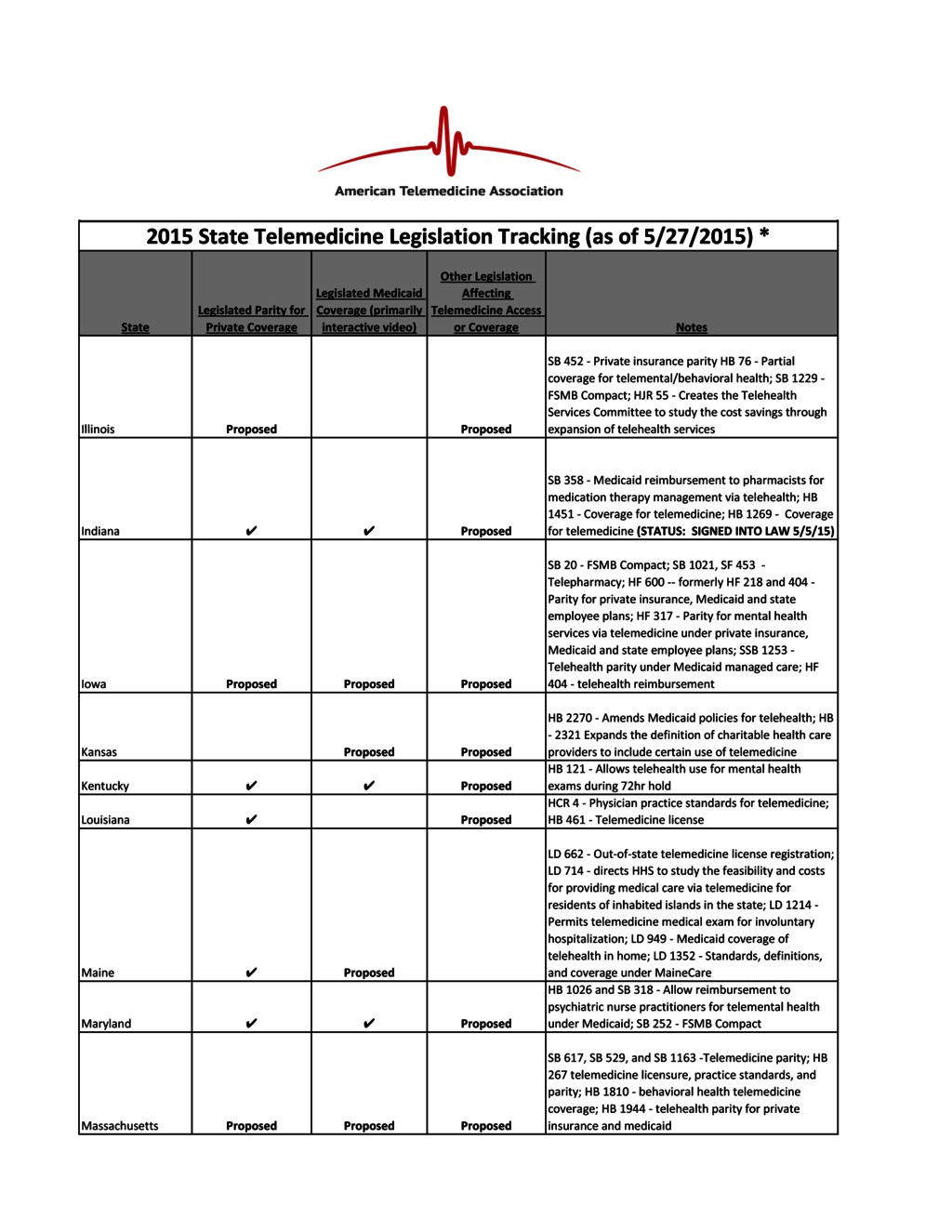 American Telemedicine Association

2015 State Telemedicine Legislation Tracking (as of 5/27/2015) *

| State | Legislated Parity for Private Coverage | Legislated Medicaid Coverage (primarily interactive video) | Other Legislation Affecting Telemedicine Access or Coverage | Notes |
|---|---|---|---|---|
| Illinois | Proposed | | Proposed | SB 452 - Private insurance parity HB 76 - Partial coverage for telemental/behavioral health; SB 1229 - FSMB Compact; HJR 55 - Creates the Telehealth Services Committee to study the cost savings through expansion of telehealth services |
| Indiana | ✔ | ✔ | Proposed | SB 358 - Medicaid reimbursement to pharmacists for medication therapy management via telehealth; HB 1451 - Coverage for telemedicine; HB 1269 - Coverage for telemedicine (STATUS: SIGNED INTO LAW 5/5/15) |
| Iowa | Proposed | Proposed | Proposed | SB 20 - FSMB Compact; SB 1021, SF 453 - Telepharmacy; HF 600 -- formerly HF 218 and 404 - Parity for private insurance, Medicaid and state employee plans; HF 317 - Parity for mental health services via telemedicine under private insurance, Medicaid and state employee plans; SSB 1253 - Telehealth parity under Medicaid managed care; HF 404 - telehealth reimbursement |
| Kansas | | Proposed | Proposed | HB 2270 - Amends Medicaid policies for telehealth; HB - 2321 Expands the definition of charitable health care providers to include certain use of telemedicine |
| Kentucky | ✔ | ✔ | Proposed | HB 121 - Allows telehealth use for mental health exams during 72hr hold |
| Louisiana | ✔ | | Proposed | HCR 4 - Physician practice standards for telemedicine; HB 461 - Telemedicine license |
| Maine | ✔ | Proposed | | LD 662 - Out-of-state telemedicine license registration; LD 714 - directs HHS to study the feasibility and costs for providing medical care via telemedicine for residents of inhabited islands in the state; LD 1214 - Permits telemedicine medical exam for involuntary hospitalization; LD 949 - Medicaid coverage of telehealth in home; LD 1352 - Standards, definitions, and coverage under MaineCare |
| Maryland | ✔ | ✔ | Proposed | HB 1026 and SB 318 - Allow reimbursement to psychiatric nurse practitioners for telemental health under Medicaid; SB 252 - FSMB Compact |
| Massachusetts | Proposed | Proposed | Proposed | SB 617, SB 529, and SB 1163 -Telemedicine parity; HB 267 telemedicine licensure, practice standards, and parity; HB 1810 - behavioral health telemedicine coverage; HB 1944 - telehealth parity for private insurance and medicaid |